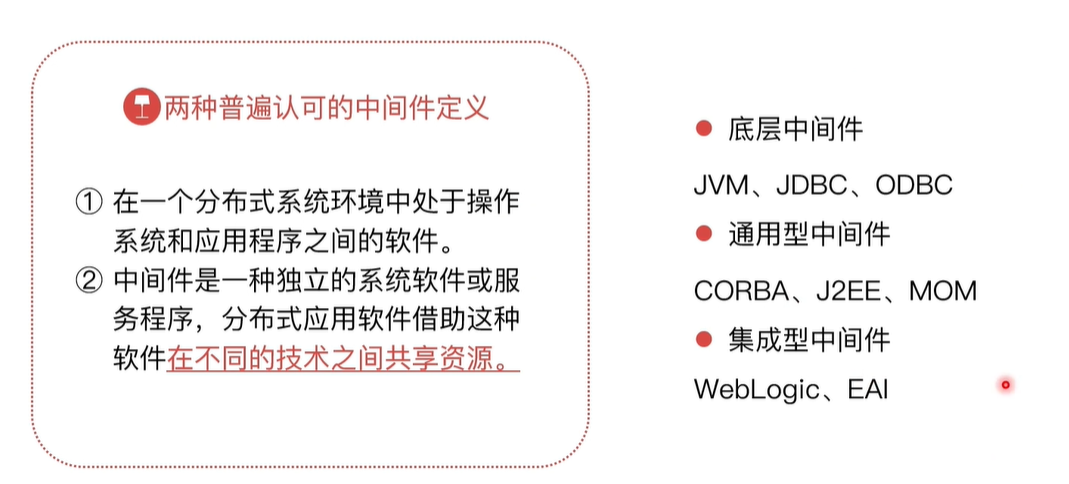 两种普遍认可的中间件定义

① 在一个分布式系统环境中处于操作系统和应用程序之间的软件。

② 中间件是一种独立的系统软件或服务程序，分布式应用软件借助这种软件在不同的技术之间共享资源。

• 底层中间件

JVM、JDBC、ODBC

• 通用型中间件

CORBA、J2EE、MOM

• 集成型中间件

WebLogic、EAI